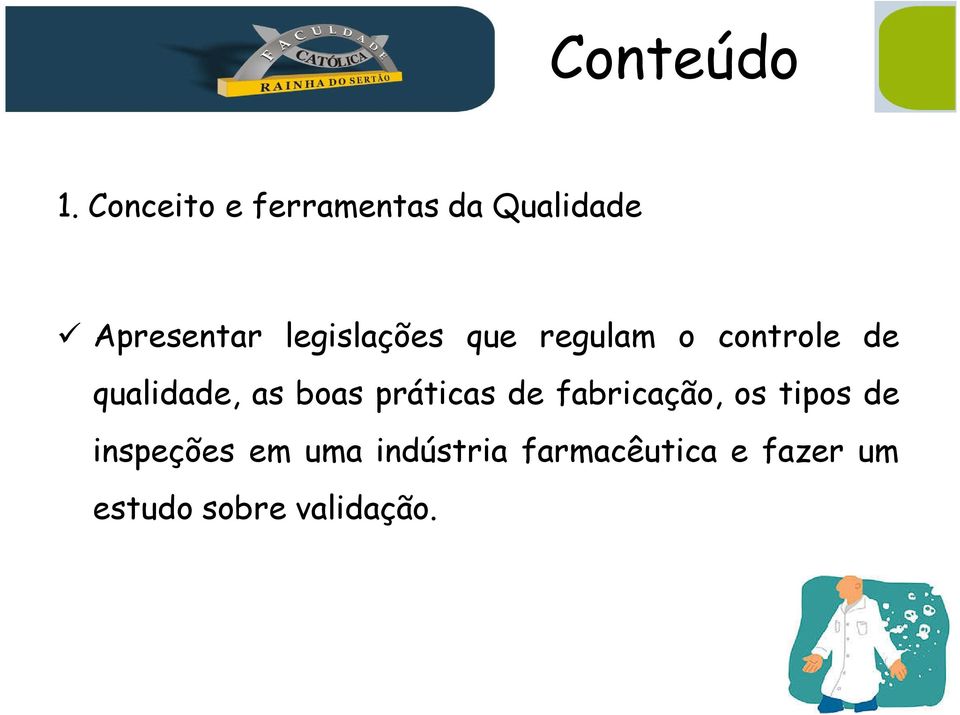 FACULDADE
CATÓLICA
RAINHA DO SERTÃO

Conteúdo

1. Conceito e ferramentas da Qualidade

✓ Apresentar legislações que regulam o controle de qualidade, as boas práticas de fabricação, os tipos de inspeções em uma indústria farmacêutica e fazer um estudo sobre validação.